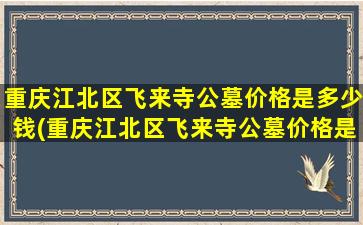 重庆江北区飞来寺公墓价格是多少钱(重庆江北区飞来寺公墓价格是